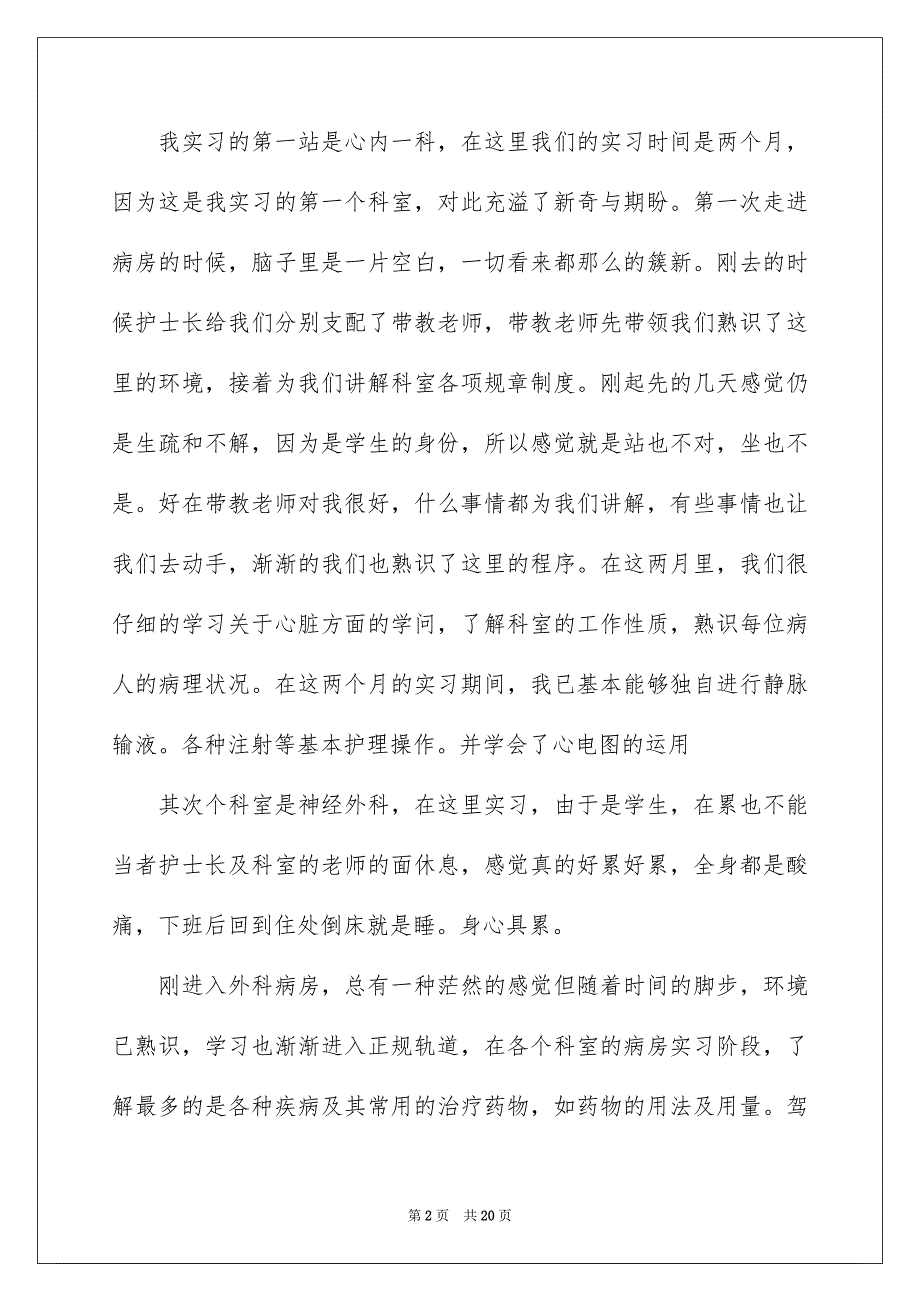 我实习的第一站是心内一科，在这里我们的实习时间是两个月，因为这是我实习的第一个科室，对此充溢了新奇与期盼。第一次走进病房的时候，脑子里是一片空白，一切看来都那么的簇新。刚去的时候护士长给我们分别支配了带教老师，带教老师先带领我们熟识了这里的环境，接着为我们讲解科室各项规章制度。刚起先的几天感觉仍是生疏和不解，因为是学生的身份，所以感觉就是站也不对，坐也不是。好在带教老师对我很好，什么事情都为我们讲解，有些事情也让我们去动手，渐渐的我们也熟识了这里的程序。在这两月里，我们很仔细的学习关于心脏方面的学问，了解科室的工作性质，熟识每位病人的病理状况。在这两个月的实习期间，我已基本能够独自进行静脉输液。各种注射等基本护理操作。并学会了心电图的运用

其次个科室是神经外科，在这里实习，由于是学生，在累也不能当者护士长及科室的老师的面休息，感觉真的好累好累，全身都是酸痛，下班后回到住处倒床就是睡。身心具累。

刚进入外科病房，总有一种茫然的感觉但随着时间的脚步，环境已熟识，学习也渐渐进入正规轨道，在各个科室的病房实习阶段，了解最多的是各种疾病及其常用的治疗药物，如药物的用法及用量。驾

第 2 页 共 20 页